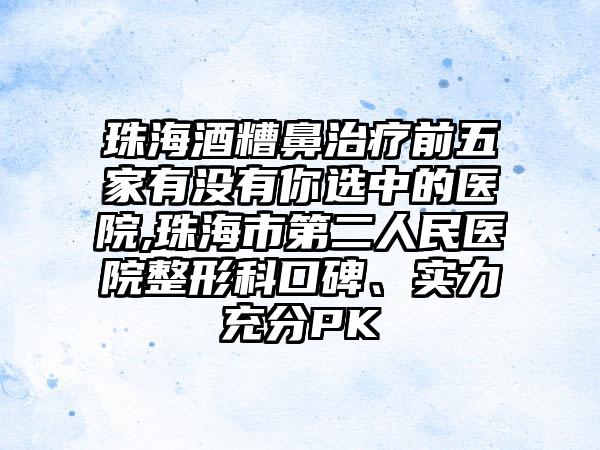 珠海酒糟鼻治疗前五家有没有你选中的医院,珠海市第二人民医院整形科口碑、实力充分PK